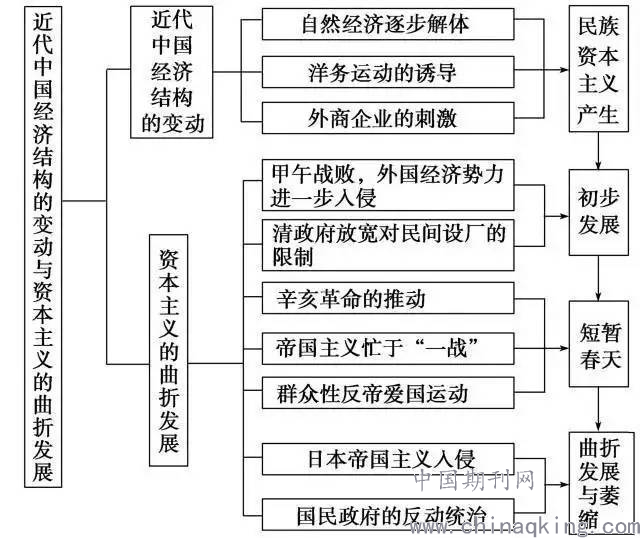 近代中国经济结构的变动与资本主义的曲折发展

近代中国经济结构的变动

自然经济逐步解体

洋务运动的诱导

外商企业的刺激

民族资本主义产生

资本主义的曲折发展

甲午战败，外国经济势力进一步入侵

清政府放宽对民间设厂的限制

初步发展

辛亥革命的推动

帝国主义忙于“一战”

群众性反帝爱国运动

短暂春天

日本帝国主义入侵

国民政府的反动统治

曲折发展与萎缩

中国期刊网
www.chinaqking.com